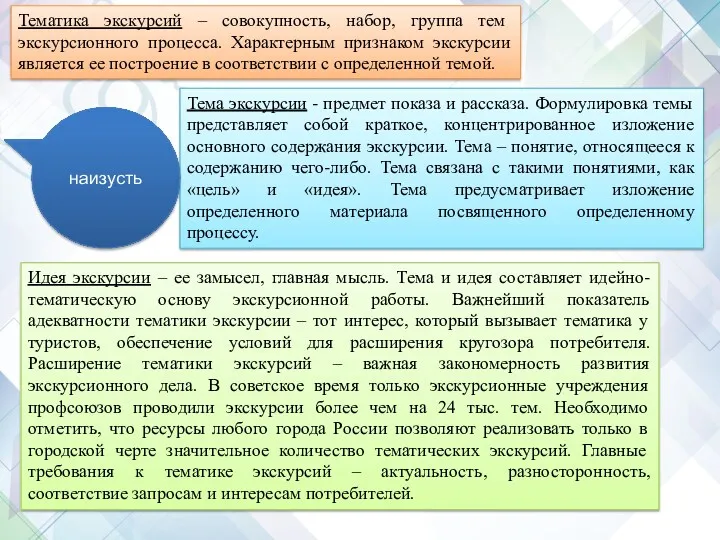 Тематика экскурсий – совокупность, набор, группа тем экскурсионного процесса. Характерным признаком экскурсии является ее построение в соответствии с определенной темой.

наизусть

Тема экскурсии - предмет показа и рассказа. Формулировка темы представляет собой краткое, концентрированное изложение основного содержания экскурсии. Тема – понятие, относящееся к содержанию чего-либо. Тема связана с такими понятиями, как «цель» и «идея». Тема предусматривает изложение определенного материала посвященного определенному процессу.

Идея экскурсии – ее замысел, главная мысль. Тема и идея составляет идейно-тематическую основу экскурсионной работы. Важнейший показатель адекватности тематики экскурсии – тот интерес, который вызывает тематика у туристов, обеспечение условий для расширения кругозора потребителя. Расширение тематики экскурсий – важная закономерность развития экскурсионного дела. В советское время только экскурсионные учреждения профсоюзов проводили экскурсии более чем на 24 тыс. тем. Необходимо отметить, что ресурсы любого города России позволяют реализовать только в городской черте значительное количество тематических экскурсий. Главные требования к тематике экскурсий – актуальность, разносторонность, соответствие запросам и интересам потребителей.